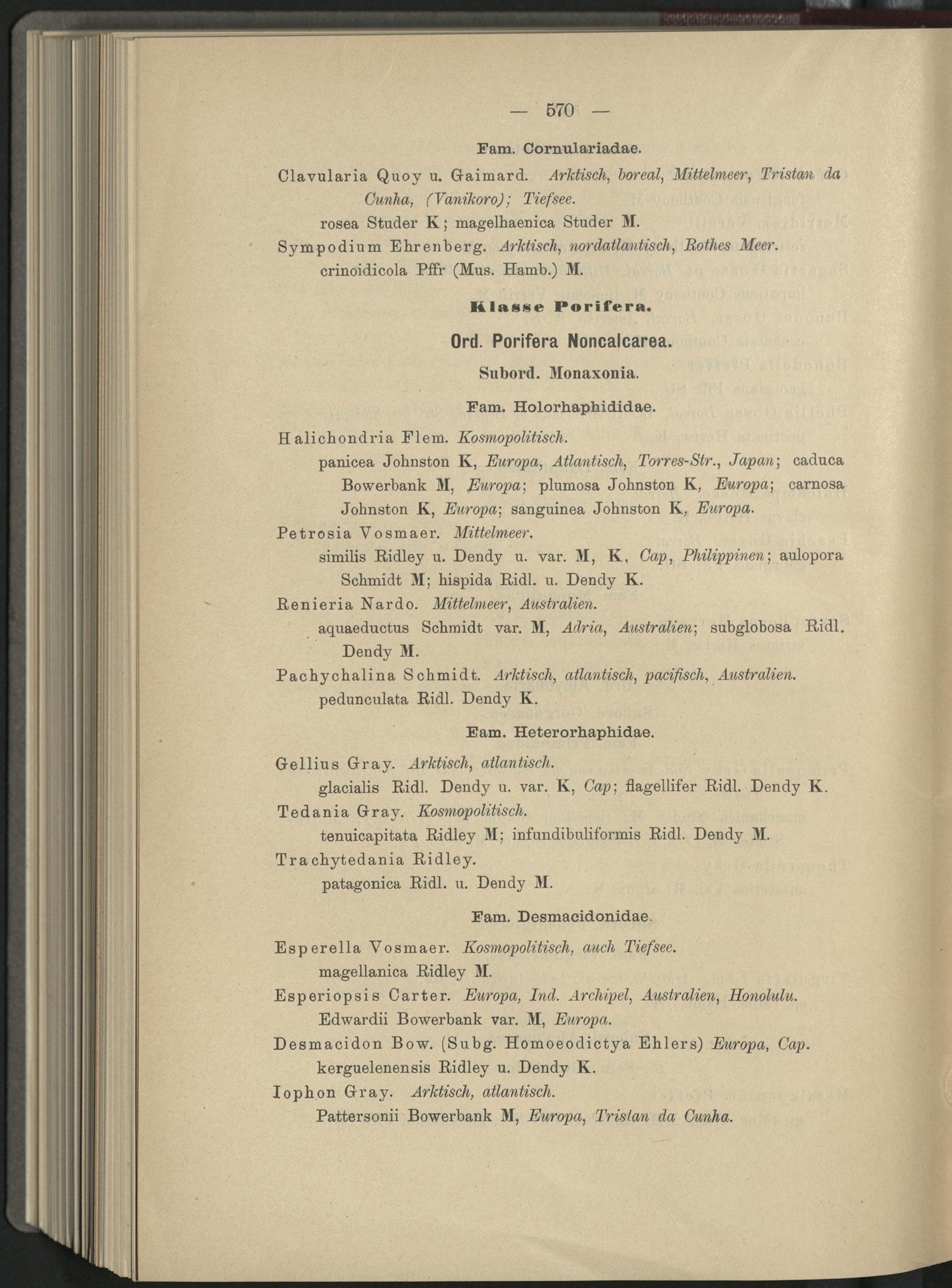 — 570 —

Fam. Cornulariadae.

Clavularia Quoy u. Gaimard. Arktisch, boreal, Mittelmeer, Tristan da Cunha, (Vanikoro); Tiefsee.
rosea Studer K; magelhaenica Studer M.
Sympodium Ehrenberg. Arktisch, nordatlantisch, Rothes Meer.
crinoidicola Pffr (Mus. Hamb.) M.

Klasse Porifera.

Ord. Porifera Noncalcarea.

Subord. Monaxonia.

Fam. Holorhaphididae.

Halichondria Flem. Kosmopolitisch.
panicea Johnston K, Europa, Atlantisch, Torres-Str., Japan; caduca Bowerbank M, Europa; plumosa Johnston K, Europa; carnosa Johnston K, Europa; sanguinea Johnston K, Europa.
Petrosia Vosmaer. Mittelmeer.
similis Ridley u. Dendy u. var. M, K, Cap, Philippinen; aulopora Schmidt M; hispida Ridl. u. Dendy K.
Renieria Nardo. Mittelmeer, Australien.
aquaeductus Schmidt var. M, Adria, Australien; subglobosa Ridl. Dendy M.
Pachychalina Schmidt. Arktisch, atlantisch, pacifisch, Australien.
pedunculata Ridl. Dendy K.

Fam. Heterorhaphidae.

Gellius Gray. Arktisch, atlantisch.
glacialis Ridl. Dendy u. var. K, Cap; flagellifer Ridl. Dendy K.
Tedania Gray. Kosmopolitisch.
tenuicapitata Ridley M; infundibuliformis Ridl. Dendy M.
Trachytedania Ridley.
patagonica Ridl. u. Dendy M.

Fam. Desmacidonidae.

Esperella Vosmaer. Kosmopolitisch, auch Tiefsee.
magellanica Ridley M.
Esperiopsis Carter. Europa, Ind. Archipel, Australien, Honolulu.
Edwardii Bowerbank var. M, Europa.
Desmacidon Bow. (Subg. Homoeodictya Ehlers) Europa, Cap.
kerguelenensis Ridley u. Dendy K.
Iophon Gray. Arktisch, atlantisch.
Pattersonii Bowerbank M, Europa, Tristan da Cunha.